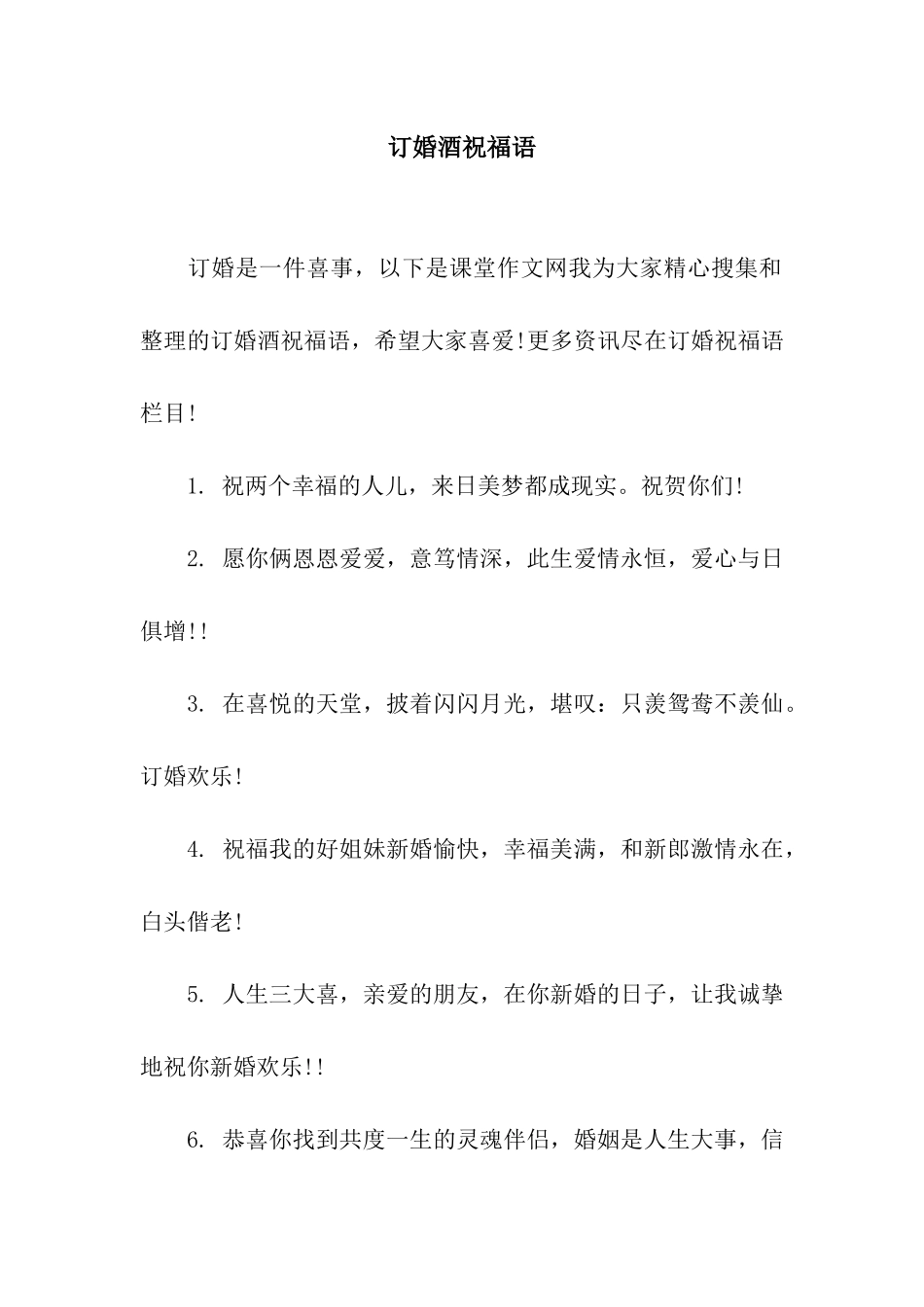 订婚酒祝福语

订婚是一件喜事，以下是课堂作文网我为大家精心搜集和整理的订婚酒祝福语，希望大家喜爱!更多资讯尽在订婚祝福语栏目!

1. 祝两个幸福的人儿，来日美梦都成现实。祝贺你们!

2. 愿你俩恩恩爱爱，意笃情深，此生爱情永恒，爱心与日俱增!!

3. 在喜悦的天堂，披着闪闪月光，堪叹：只羡鸳鸯不羡仙。订婚欢乐!

4. 祝福我的好姐妹新婚愉快，幸福美满，和新郎激情永在，白头偕老!

5. 人生三大喜，亲爱的朋友，在你新婚的日子，让我诚挚地祝你新婚欢乐!!

6. 恭喜你找到共度一生的灵魂伴侣，婚姻是人生大事，信